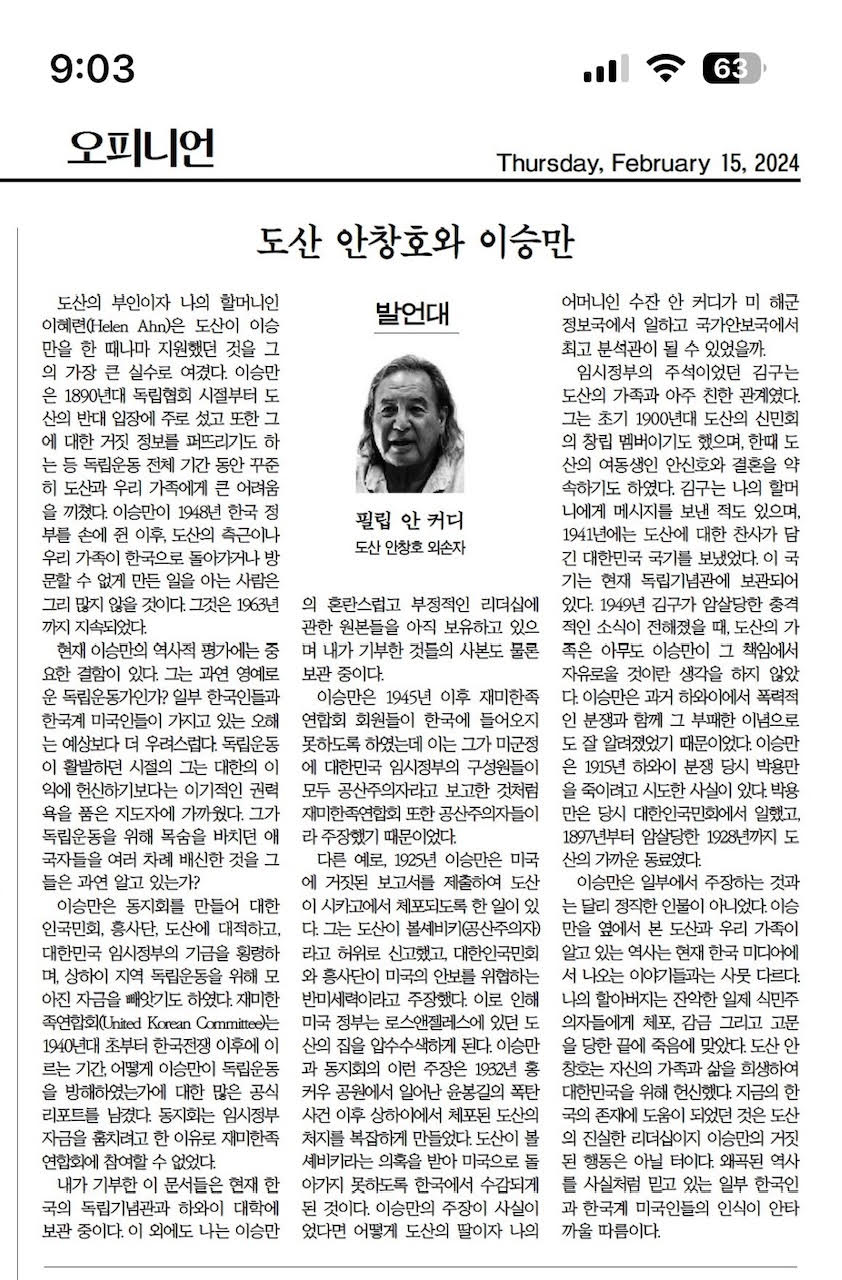 9:03

63

오피니언

Thursday, February 15, 2024

도산 안창호와 이승만

도산의 부인이자 나의 할머니인 이혜련(Helen Ahn)은 도산이 이승만을 한 때나마 지원했던 것을 그의 가장 큰 실수로 여겼다. 이승만은 1890년대 독립협회 시절부터 도산의 반대 입장에 주로 섰고 또한 그에 대한 거짓 정보를 퍼뜨리기도 하는 등 독립운동 전체 기간 동안 꾸준히 도산과 우리 가족에게 큰 어려움을 끼쳤다. 이승만이 1948년 한국 정부를 손에 쥔 이후, 도산의 측근이나 우리 가족이 한국으로 돌아가거나 방문할 수 없게 만든 일을 아는 사람은 그리 많지 않을 것이다. 그것은 1963년까지 지속되었다.

현재 이승만의 역사적 평가에는 중요한 결함이 있다. 그는 과연 영예로운 독립운동가인가? 일부 한국인들과 한국계 미국인들이 가지고 있는 오해는 예상보다 더 우려스럽다. 독립운동이 활발하던 시절의 그는 대한의 이익에 헌신하기보다는 이기적인 권력욕을 품은 지도자에 가까웠다. 그가 독립운동을 위해 목숨을 바치던 애국자들을 여러 차례 배신한 것을 그들은 과연 알고 있는가?

이승만은 동지회를 만들어 대한인국민회, 흥사단, 도산에 대적하고, 대한민국 임시정부의 기금을 횡령하며, 상하이 지역 독립운동을 위해 모아진 자금을 빼앗기도 하였다. 재미한족연합회(United Korean Committee)는 1940년대 초부터 한국전쟁 이후에 이르는 기간, 어떻게 이승만이 독립운동을 방해하였는가에 대한 많은 공식 리포트를 남겼다. 동지회는 임시정부 자금을 훔치려고 한 이유로 재미한족연합회에 참여할 수 없었다.

내가 기부한 이 문서들은 현재 한국의 독립기념관과 하와이 대학에 보관 중이다. 이 외에도 나는 이승만

발언대

필립 안 커디
도산 안창호 외손자

의 혼란스럽고 부정적인 리더십에 관한 원본들을 아직 보유하고 있으며 내가 기부한 것들의 사본도 물론 보관 중이다.

이승만은 1945년 이후 재미한족연합회 회원들이 한국에 들어오지 못하도록 하였는데 이는 그가 미군정에 대한민국 임시정부의 구성원들이 모두 공산주의자라고 보고한 것처럼 재미한족연합회 또한 공산주의자들이라 주장했기 때문이었다.

다른 예로, 1925년 이승만은 미국에 거짓된 보고서를 제출하여 도산이 시카고에서 체포되도록 한 일이 있다. 그는 도산이 볼셰비키(공산주의자)라고 허위로 신고했고, 대한인국민회와 흥사단이 미국의 안보를 위협하는 반미세력이라고 주장했다. 이로 인해 미국 정부는 로스앤젤레스에 있던 도산의 집을 압수수색하게 된다. 이승만과 동지회의 이런 주장은 1932년 홍커우 공원에서 일어난 윤봉길의 폭탄 사건 이후 상하이에서 체포된 도산의 처지를 복잡하게 만들었다. 도산이 볼셰비키라는 의혹을 받아 미국으로 돌아가지 못하도록 한국에서 수감되게 된 것이다. 이승만의 주장이 사실이었다면 어떻게 도산의 딸이자 나의

어머니인 수잔 안 커디가 미 해군 정보국에서 일하고 국가안보국에서 최고 분석관이 될 수 있었을까.

임시정부의 주석이었던 김구는 도산의 가족과 아주 친한 관계였다. 그는 초기 1900년대 도산의 신민회의 창립 멤버이기도 했으며, 한때 도산의 여동생인 안신호와 결혼을 약속하기도 하였다. 김구는 나의 할머니에게 메시지를 보낸 적도 있으며, 1941년에는 도산에 대한 찬사가 담긴 대한민국 국기를 보냈었다. 이 국기는 현재 독립기념관에 보관되어 있다. 1949년 김구가 암살당한 충격적인 소식이 전해졌을 때, 도산의 가족은 아무도 이승만이 그 책임에서 자유로울 것이란 생각을 하지 않았다. 이승만은 과거 하와이에서 폭력적인 분쟁과 함께 그 부패한 이념으로도 잘 알려졌었기 때문이었다. 이승만은 1915년 하와이 분쟁 당시 박용만을 죽이려고 시도한 사실이 있다. 박용만은 당시 대한인국민회에서 일했고, 1897년부터 암살당한 1928년까지 도산의 가까운 동료였다.

이승만은 일부에서 주장하는 것과는 달리 정직한 인물이 아니었다. 이승만을 옆에서 본 도산과 우리 가족이 알고 있는 역사는 현재 한국 미디어에서 나오는 이야기들과는 사뭇 다르다. 나의 할아버지는 잔악한 일제 식민주의자들에게 체포, 감금 그리고 고문을 당한 끝에 죽음에 맞았다. 도산 안창호는 자신의 가족과 삶을 희생하여 대한민국을 위해 헌신했다. 지금의 한국의 존재에 도움이 되었던 것은 도산의 진실한 리더십이지 이승만의 거짓된 행동은 아닐 터이다. 왜곡된 역사를 사실처럼 믿고 있는 일부 한국인과 한국계 미국인들의 인식이 안타까울 따름이다.